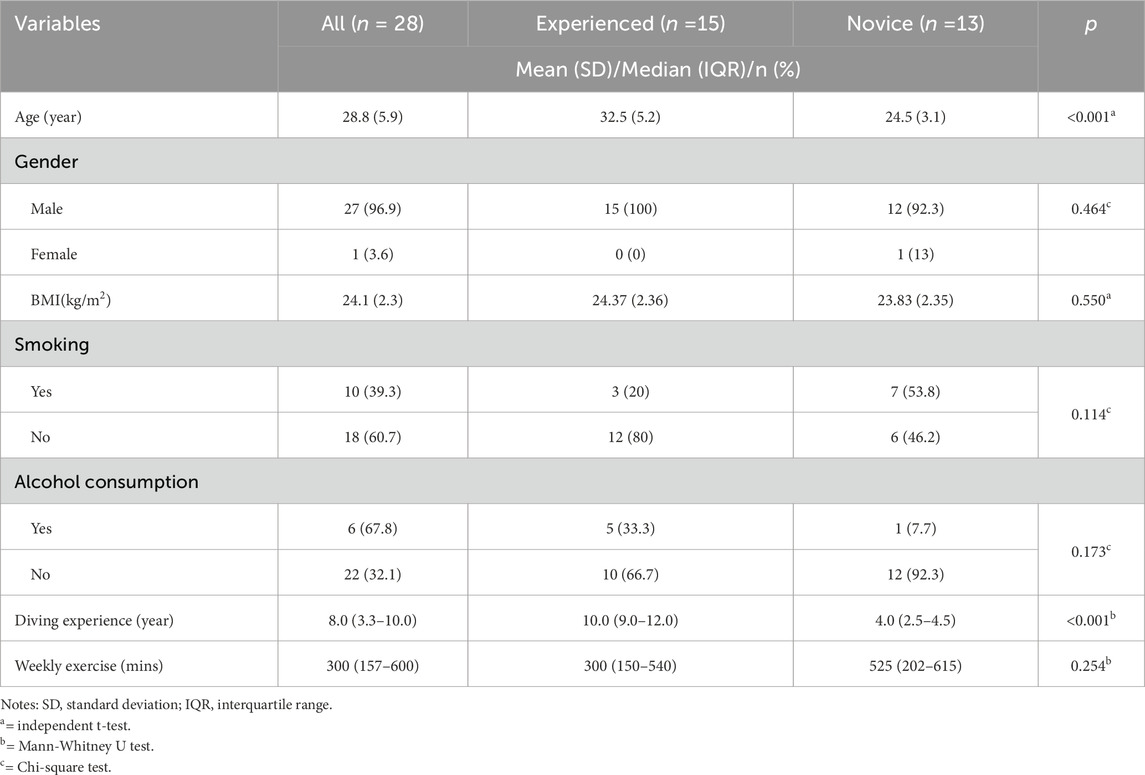 | Variables | All ($n$ = 28) | Experienced ($n$ =15) | Novice ($n$ =13) | $p$ |
|---|---|---|---|---|
| | Mean (SD)/Median (IQR)/n (%) | | | |
| Age (year) | 28.8 (5.9) | 32.5 (5.2) | 24.5 (3.1) | <0.001$^a$ |
| Gender | | | | |
| Male | 27 (96.9) | 15 (100) | 12 (92.3) | 0.464$^c$ |
| Female | 1 (3.6) | 0 (0) | 1 (13) | |
| BMI(kg/m$^2$) | 24.1 (2.3) | 24.37 (2.36) | 23.83 (2.35) | 0.550$^a$ |
| Smoking | | | | |
| Yes | 10 (39.3) | 3 (20) | 7 (53.8) | 0.114$^c$ |
| No | 18 (60.7) | 12 (80) | 6 (46.2) | |
| Alcohol consumption | | | | |
| Yes | 6 (67.8) | 5 (33.3) | 1 (7.7) | 0.173$^c$ |
| No | 22 (32.1) | 10 (66.7) | 12 (92.3) | |
| Diving experience (year) | 8.0 (3.3–10.0) | 10.0 (9.0–12.0) | 4.0 (2.5–4.5) | <0.001$^b$ |
| Weekly exercise (mins) | 300 (157–600) | 300 (150–540) | 525 (202–615) | 0.254$^b$ |

Notes: SD, standard deviation; IQR, interquartile range.
$^a$= independent t-test.
$^b$= Mann-Whitney U test.
$^c$= Chi-square test.